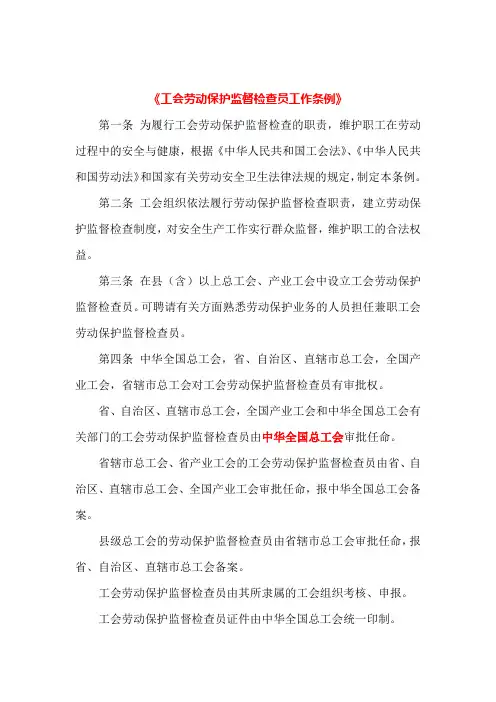 《工会劳动保护监督检查员工作条例》

第一条 为履行工会劳动保护监督检查的职责，维护职工在劳动过程中的安全与健康，根据《中华人民共和国工会法》、《中华人民共和国劳动法》和国家有关劳动安全卫生法律法规的规定，制定本条例。

第二条 工会组织依法履行劳动保护监督检查职责，建立劳动保护监督检查制度，对安全生产工作实行群众监督，维护职工的合法权益。

第三条 在县（含）以上总工会、产业工会中设立工会劳动保护监督检查员。可聘请有关方面熟悉劳动保护业务的人员担任兼职工会劳动保护监督检查员。

第四条 中华全国总工会，省、自治区、直辖市总工会，全国产业工会，省辖市总工会对工会劳动保护监督检查员有审批权。

省、自治区、直辖市总工会，全国产业工会和中华全国总工会有关部门的工会劳动保护监督检查员由中华全国总工会审批任命。

省辖市总工会、省产业工会的工会劳动保护监督检查员由省、自治区、直辖市总工会、全国产业工会审批任命，报中华全国总工会备案。

县级总工会的劳动保护监督检查员由省辖市总工会审批任命，报省、自治区、直辖市总工会备案。

工会劳动保护监督检查员由其所隶属的工会组织考核、申报。

工会劳动保护监督检查员证件由中华全国总工会统一印制。